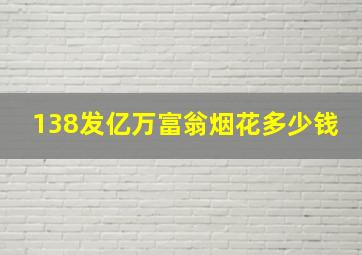 138发亿万富翁烟花多少钱